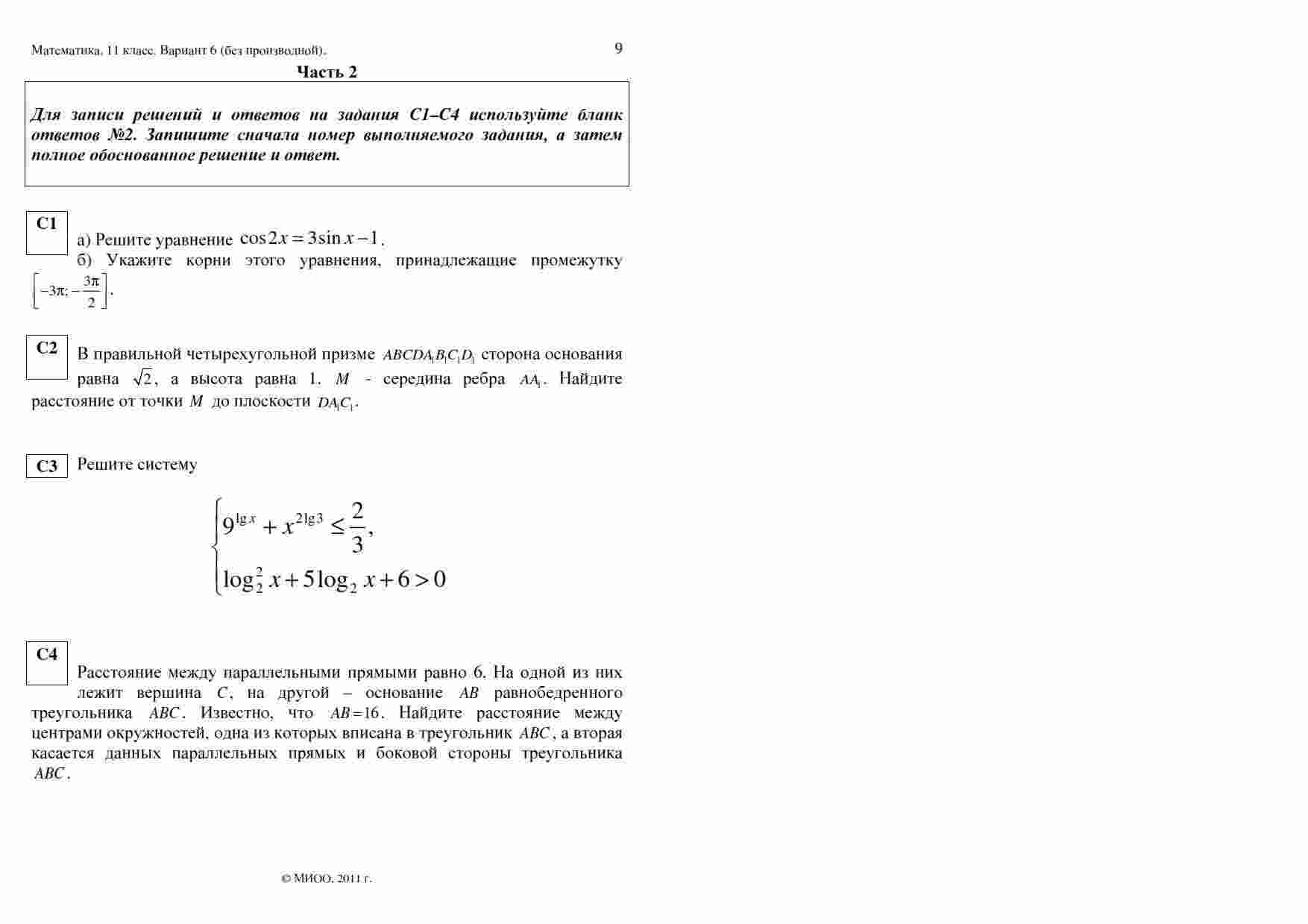 Математика, 11 класс. Вариант 6 (без производной). 9

Часть 2

Для записи решений и ответов на задания С1–С4 используйте бланк ответов №2. Запишите сначала номер выполняемого задания, а затем полное обоснованное решение и ответ.

С1

а) Решите уравнение $\cos 2x = 3\sin x - 1$.
б) Укажите корни этого уравнения, принадлежащие промежутку $\left[-3\pi; -\frac{3\pi}{2}\right]$.

С2

В правильной четырехугольной призме $ABCDA_1B_1C_1D_1$ сторона основания равна $\sqrt{2}$, а высота равна 1. $M$ - середина ребра $AA_1$. Найдите расстояние от точки $M$ до плоскости $DA_1C_1$.

С3

Решите систему

$\begin{cases} 9^{\lg x} + x^{2\lg 3} \le \frac{2}{3}, \\ \log_2^2 x + 5\log_2 x + 6 > 0 \end{cases}$

С4

Расстояние между параллельными прямыми равно 6. На одной из них лежит вершина $C$, на другой – основание $AB$ равнобедренного треугольника $ABC$. Известно, что $AB = 16$. Найдите расстояние между центрами окружностей, одна из которых вписана в треугольник $ABC$, а вторая касается данных параллельных прямых и боковой стороны треугольника $ABC$.

© МИОО, 2011 г.